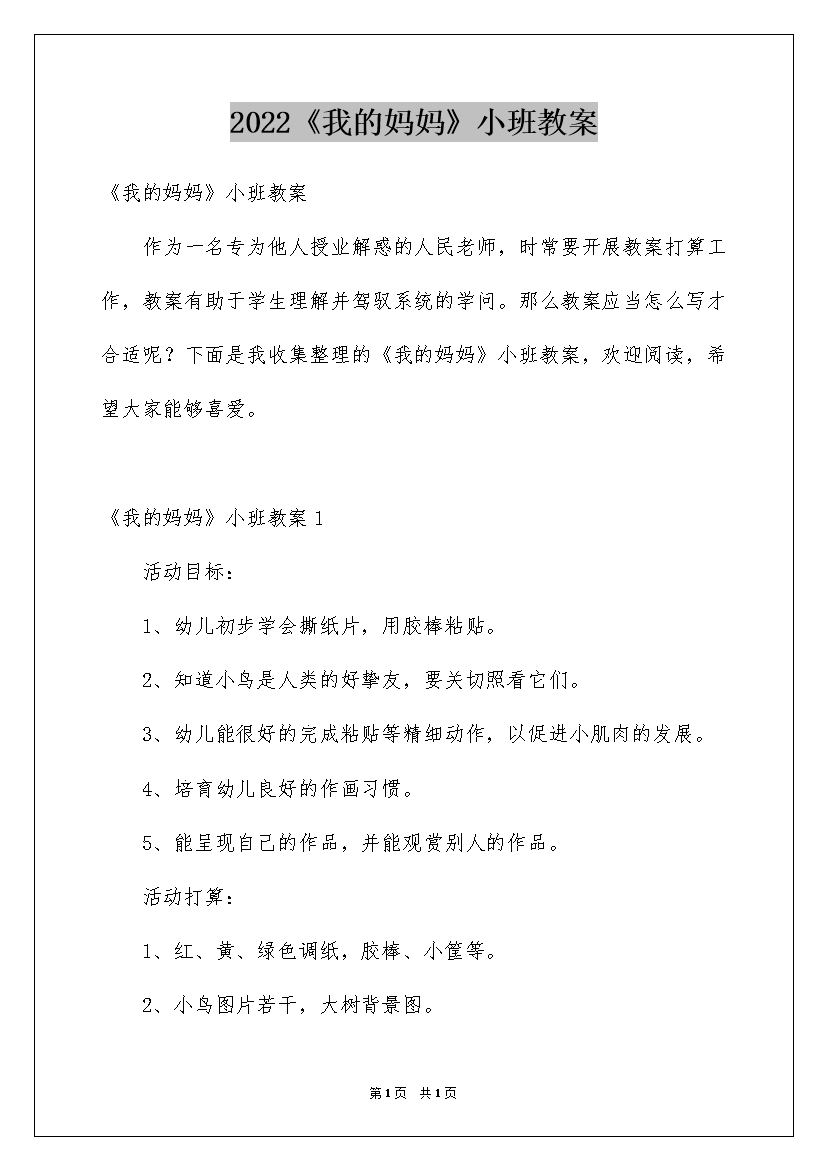 2022《我的妈妈》小班教案

《我的妈妈》小班教案

作为一名专为他人授业解惑的人民老师，时常要开展教案打算工作，教案有助于学生理解并驾驭系统的学问。那么教案应当怎么写才合适呢？下面是我收集整理的《我的妈妈》小班教案，欢迎阅读，希望大家能够喜爱。

《我的妈妈》小班教案 1

活动目标：

1、幼儿初步学会撕纸片，用胶棒粘贴。

2、知道小鸟是人类的好挚友，要关切照看它们。

3、幼儿能很好的完成粘贴等精细动作，以促进小肌肉的发展。

4、培育幼儿良好的作画习惯。

5、能呈现自己的作品，并能观赏别人的作品。

活动打算：

1、红、黄、绿色调纸，胶棒、小筐等。

2、小鸟图片若干，大树背景图。

第1页 共1页